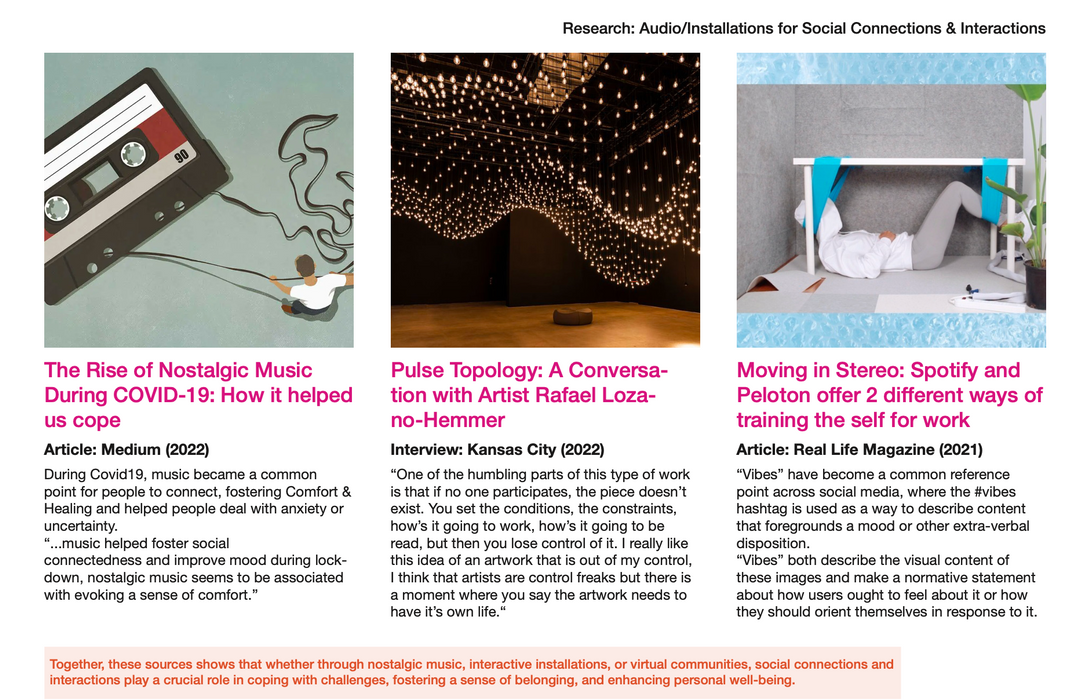 Research: Audio/Installations for Social Connections & Interactions

90

The Rise of Nostalgic Music During COVID-19: How it helped us cope

Article: Medium (2022)

During Covid19, music became a common point for people to connect, fostering Comfort & Healing and helped people deal with anxiety or uncertainty.
"...music helped foster social connectedness and improve mood during lockdown, nostalgic music seems to be associated with evoking a sense of comfort."

Pulse Topology: A Conversation with Artist Rafael Lozano-Hemmer

Interview: Kansas City (2022)

"One of the humbling parts of this type of work is that if no one participates, the piece doesn't exist. You set the conditions, the constraints, how's it going to work, how's it going to be read, but then you lose control of it. I really like this idea of an artwork that is out of my control, I think that artists are control freaks but there is a moment where you say the artwork needs to have it's own life."

Moving in Stereo: Spotify and Peloton offer 2 different ways of training the self for work

Article: Real Life Magazine (2021)

"Vibes" have become a common reference point across social media, where the #vibes hashtag is used as a way to describe content that foregrounds a mood or other extra-verbal disposition.
"Vibes" both describe the visual content of these images and make a normative statement about how users ought to feel about it or how they should orient themselves in response to it.

Together, these sources shows that whether through nostalgic music, interactive installations, or virtual communities, social connections and interactions play a crucial role in coping with challenges, fostering a sense of belonging, and enhancing personal well-being.